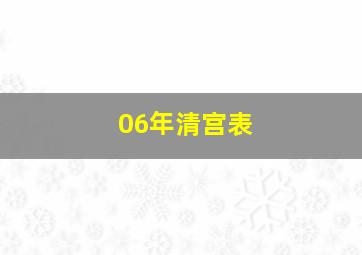 06年清宫表